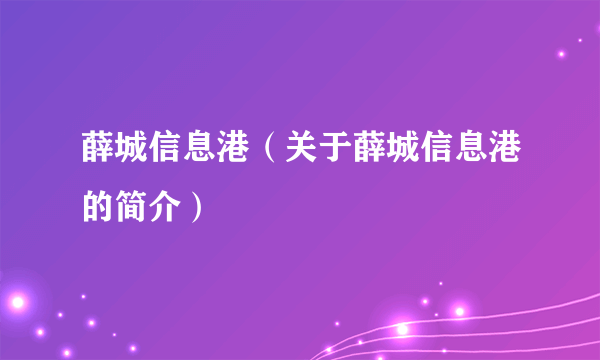 薛城信息港（关于薛城信息港的简介）